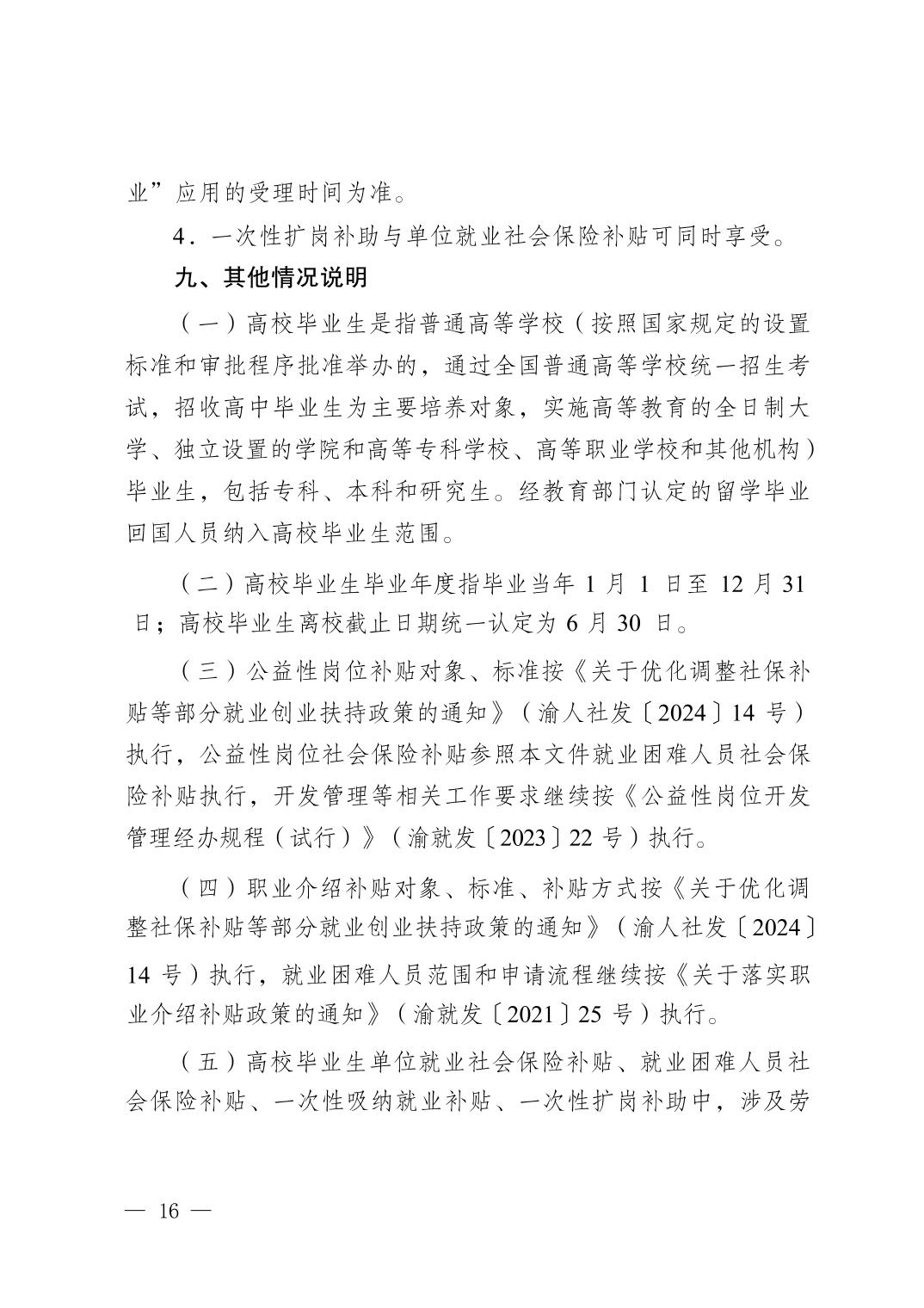 业”应用的受理时间为准。

4．一次性扩岗补助与单位就业社会保险补贴可同时享受。

九、其他情况说明

（一）高校毕业生是指普通高等学校（按照国家规定的设置标准和审批程序批准举办的，通过全国普通高等学校统一招生考试，招收高中毕业生为主要培养对象，实施高等教育的全日制大学、独立设置的学院和高等专科学校、高等职业学校和其他机构）毕业生，包括专科、本科和研究生。经教育部门认定的留学毕业回国人员纳入高校毕业生范围。

（二）高校毕业生毕业年度指毕业当年 1 月 1 日至 12 月 31 日；高校毕业生离校截止日期统一认定为 6 月 30 日。

（三）公益性岗位补贴对象、标准按《关于优化调整社保补贴等部分就业创业扶持政策的通知》（渝人社发〔2024〕14 号）执行，公益性岗位社会保险补贴参照本文件就业困难人员社会保险补贴执行，开发管理等相关工作要求继续按《公益性岗位开发管理经办规程（试行）》（渝就发〔2023〕22 号）执行。

（四）职业介绍补贴对象、标准、补贴方式按《关于优化调整社保补贴等部分就业创业扶持政策的通知》（渝人社发〔2024〕14 号）执行，就业困难人员范围和申请流程继续按《关于落实职业介绍补贴政策的通知》（渝就发〔2021〕25 号）执行。

（五）高校毕业生单位就业社会保险补贴、就业困难人员社会保险补贴、一次性吸纳就业补贴、一次性扩岗补助中，涉及劳

— 16 —